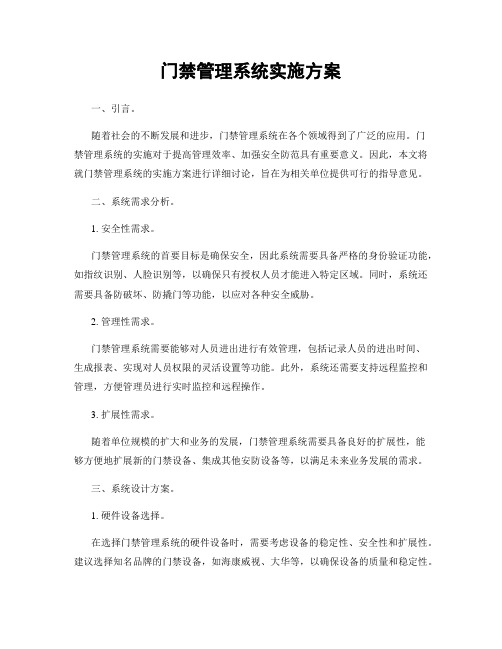 门禁管理系统实施方案

一、引言。

随着社会的不断发展和进步，门禁管理系统在各个领域得到了广泛的应用。门禁管理系统的实施对于提高管理效率、加强安全防范具有重要意义。因此，本文将就门禁管理系统的实施方案进行详细讨论，旨在为相关单位提供可行的指导意见。

二、系统需求分析。

1. 安全性需求。

门禁管理系统的首要目标是确保安全，因此系统需要具备严格的身份验证功能，如指纹识别、人脸识别等，以确保只有授权人员才能进入特定区域。同时，系统还需要具备防破坏、防撬门等功能，以应对各种安全威胁。

2. 管理性需求。

门禁管理系统需要能够对人员进出进行有效管理，包括记录人员的进出时间、生成报表、实现对人员权限的灵活设置等功能。此外，系统还需要支持远程监控和管理，方便管理员进行实时监控和远程操作。

3. 扩展性需求。

随着单位规模的扩大和业务的发展，门禁管理系统需要具备良好的扩展性，能够方便地扩展新的门禁设备、集成其他安防设备等，以满足未来业务发展的需求。

三、系统设计方案。

1. 硬件设备选择。

在选择门禁管理系统的硬件设备时，需要考虑设备的稳定性、安全性和扩展性。建议选择知名品牌的门禁设备，如海康威视、大华等，以确保设备的质量和稳定性。